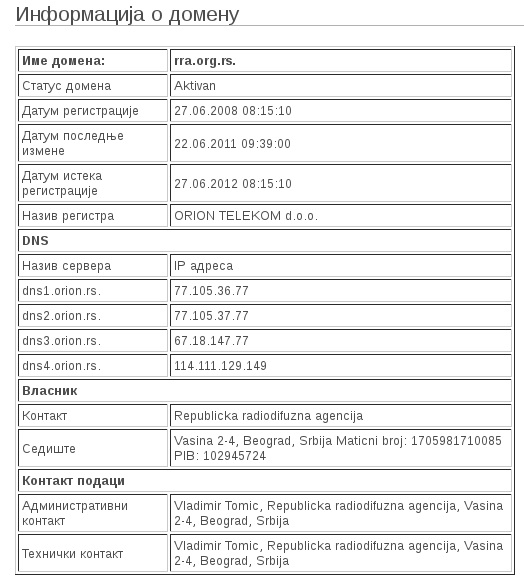 Информација о домену

| Име домена: | rra.org.rs. |
|---|---|
| Статус домена | Aktivan |
| Датум регистрације | 27.06.2008 08:15:10 |
| Датум последње измене | 22.06.2011 09:39:00 |
| Датум истека регистрације | 27.06.2012 08:15:10 |
| Назив регистра | ORION TELEKOM d.o.o. |
| DNS | |
| Назив сервера | IP адреса |
| dns1.orion.rs. | 77.105.36.77 |
| dns2.orion.rs. | 77.105.37.77 |
| dns3.orion.rs. | 67.18.147.77 |
| dns4.orion.rs. | 114.111.129.149 |
| Власник | |
| Контакт | Republicka radiodifuzna agencija |
| Седиште | Vasina 2-4, Beograd, Srbija Maticni broj: 1705981710085 PIB: 102945724 |
| Контакт подаци | |
| Административни контакт | Vladimir Tomic, Republicka radiodifuzna agencija, Vasina 2-4, Beograd, Srbija |
| Технички контакт | Vladimir Tomic, Republicka radiodifuzna agencija, Vasina 2-4, Beograd, Srbija |